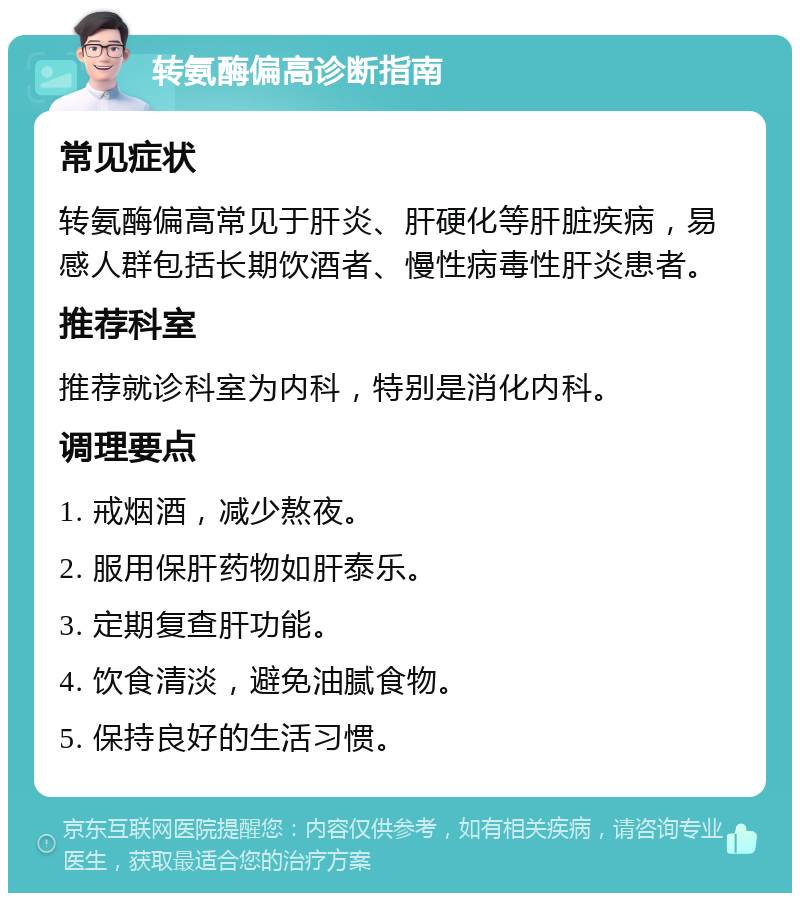 转氨酶偏高诊断指南

常见症状

转氨酶偏高常见于肝炎、肝硬化等肝脏疾病，易感人群包括长期饮酒者、慢性病毒性肝炎患者。

推荐科室

推荐就诊科室为内科，特别是消化内科。

调理要点

1. 戒烟酒，减少熬夜。

2. 服用保肝药物如肝泰乐。

3. 定期复查肝功能。

4. 饮食清淡，避免油腻食物。

5. 保持良好的生活习惯。

京东互联网医院提醒您：内容仅供参考，如有相关疾病，请咨询专业医生，获取最适合您的治疗方案